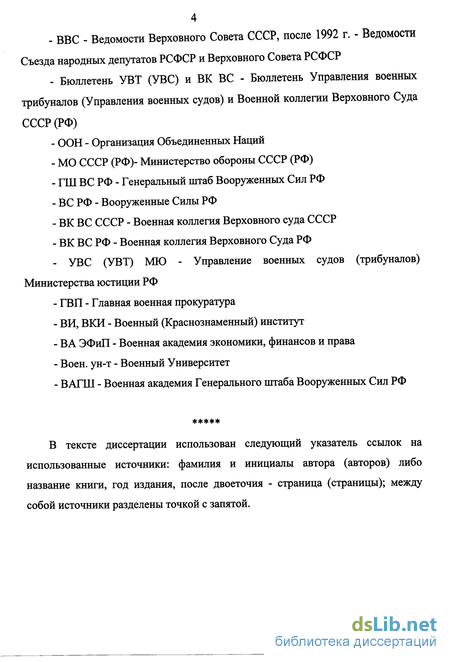 4

- ВВС - Ведомости Верховного Совета СССР, после 1992 г. - Ведомости Съезда народных депутатов РСФСР и Верховного Совета РСФСР

- Бюллетень УВТ (УВС) и ВК ВС - Бюллетень Управления военных трибуналов (Управления военных судов) и Военной коллегии Верховного Суда СССР (РФ)

- ООН - Организация Объединенных Наций

- МО СССР (РФ)- Министерство обороны СССР (РФ)

- ГШ ВС РФ - Генеральный штаб Вооруженных Сил РФ

- ВС РФ - Вооруженные Силы РФ

- ВК ВС СССР - Военная коллегия Верховного суда СССР

- ВК ВС РФ - Военная коллегия Верховного Суда РФ

- УВС (УВТ) МЮ - Управление военных судов (трибуналов) Министерства юстиции РФ

- ГВП - Главная военная прокуратура

- ВИ, ВКИ - Военный (Краснознаменный) институт

- ВА ЭФиП - Военная академия экономики, финансов и права

- Воен. ун-т - Военный Университет

- ВАГШ - Военная академия Генерального штаба Вооруженных Сил РФ

*****

В тексте диссертации использован следующий указатель ссылок на использованные источники: фамилия и инициалы автора (авторов) либо название книги, год издания, после двоеточия - страница (страницы); между собой источники разделены точкой с запятой.

dsLib.net
библиотека диссертаций